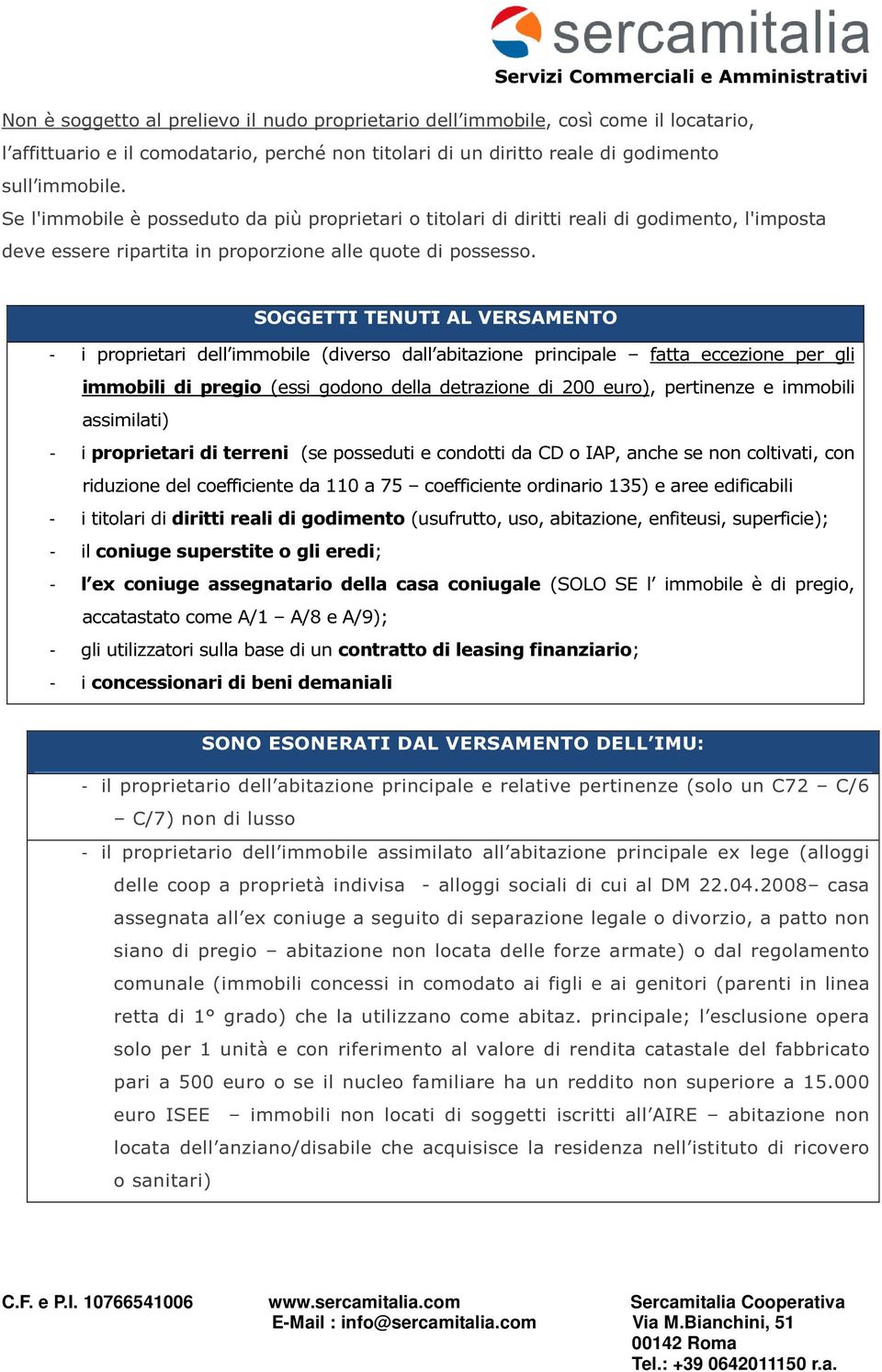 sercamitalia
Servizi Commerciali e Amministrativi

Non è soggetto al prelievo il nudo proprietario dell'immobile, così come il locatario, l'affittuario e il comodatario, perché non titolari di un diritto reale di godimento sull'immobile.
Se l'immobile è posseduto da più proprietari o titolari di diritti reali di godimento, l'imposta deve essere ripartita in proporzione alle quote di possesso.

SOGGETTI TENUTI AL VERSAMENTO

- i proprietari dell'immobile (diverso dall'abitazione principale – fatta eccezione per gli immobili di pregio (essi godono della detrazione di 200 euro), pertinenze e immobili assimilati)
- i proprietari di terreni (se posseduti e condotti da CD o IAP, anche se non coltivati, con riduzione del coefficiente da 110 a 75 – coefficiente ordinario 135) e aree edificabili
- i titolari di diritti reali di godimento (usufrutto, uso, abitazione, enfiteusi, superficie);
- il coniuge superstite o gli eredi;
- l'ex coniuge assegnatario della casa coniugale (SOLO SE l' immobile è di pregio, accatastato come A/1 – A/8 e A/9);
- gli utilizzatori sulla base di un contratto di leasing finanziario;
- i concessionari di beni demaniali

SONO ESONERATI DAL VERSAMENTO DELL'IMU:

- il proprietario dell'abitazione principale e relative pertinenze (solo un C72 – C/6 – C/7) non di lusso
- il proprietario dell'immobile assimilato all'abitazione principale ex lege (alloggi delle coop a proprietà indivisa - alloggi sociali di cui al DM 22.04.2008– casa assegnata all'ex coniuge a seguito di separazione legale o divorzio, a patto non siano di pregio – abitazione non locata delle forze armate) o dal regolamento comunale (immobili concessi in comodato ai figli e ai genitori (parenti in linea retta di 1° grado) che la utilizzano come abitaz. principale; l'esclusione opera solo per 1 unità e con riferimento al valore di rendita catastale del fabbricato pari a 500 euro o se il nucleo familiare ha un reddito non superiore a 15.000 euro ISEE – immobili non locati di soggetti iscritti all'AIRE – abitazione non locata dell'anziano/disabile che acquisisce la residenza nell'istituto di ricovero o sanitari)

C.F. e P.I. 10766541006
www.sercamitalia.com
E-Mail : info@sercamitalia.com
Sercamitalia Cooperativa
Via M.Bianchini, 51
00142 Roma
Tel.: +39 0642011150 r.a.